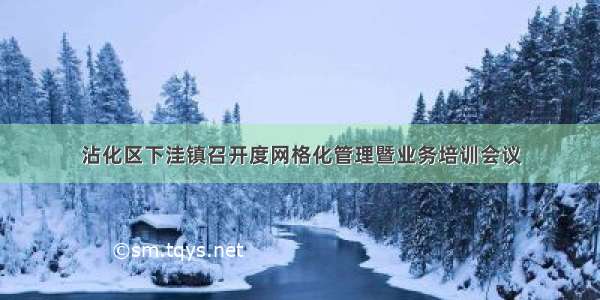 沾化区下洼镇召开度网格化管理暨业务培训会议

©sm.tqys.net